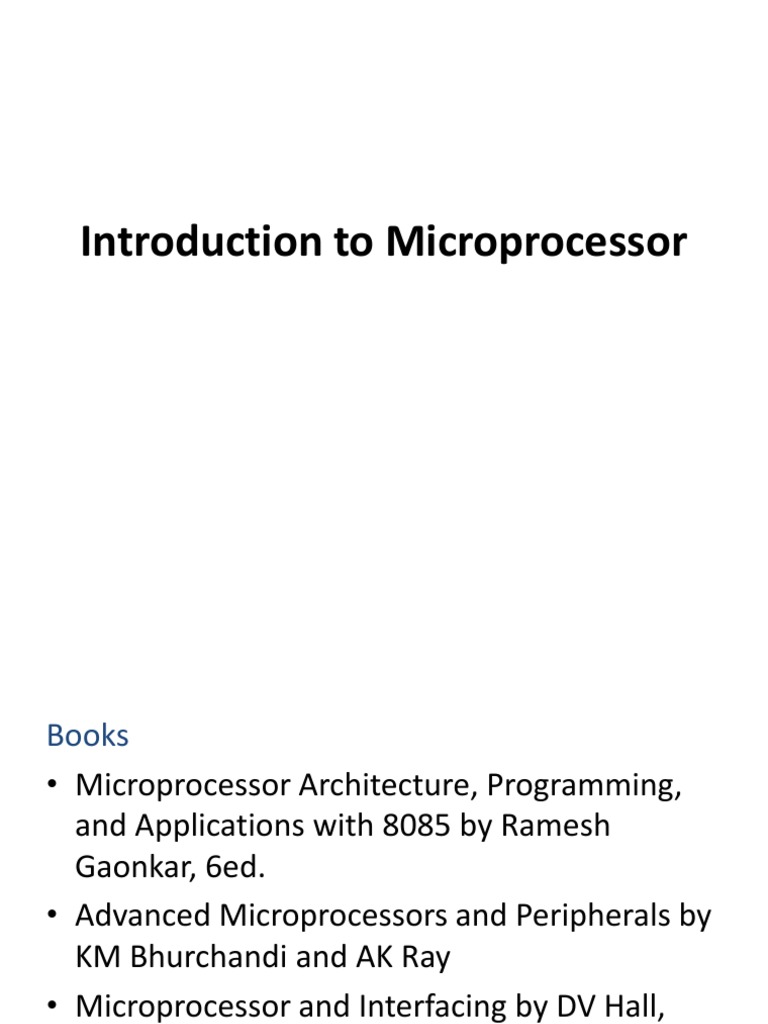 Introduction to Microprocessor

Books

• Microprocessor Architecture, Programming, and Applications with 8085 by Ramesh Gaonkar, 6ed.

• Advanced Microprocessors and Peripherals by KM Bhurchandi and AK Ray

• Microprocessor and Interfacing by DV Hall,